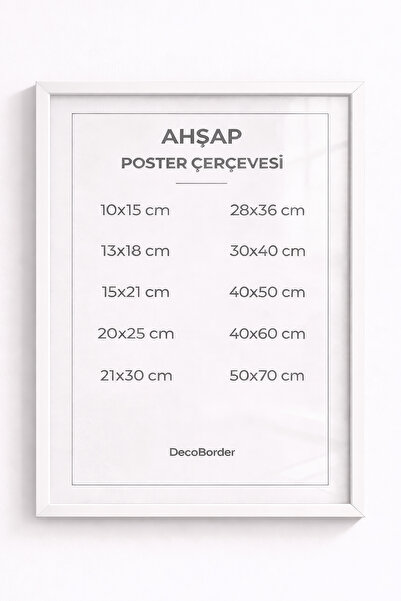 AHŞAP
POSTER ÇERÇEVESİ

10x15 cm
13x18 cm
15x21 cm
20x25 cm
21x30 cm

28x36 cm
30x40 cm
40x50 cm
40x60 cm
50x70 cm

DecoBorder